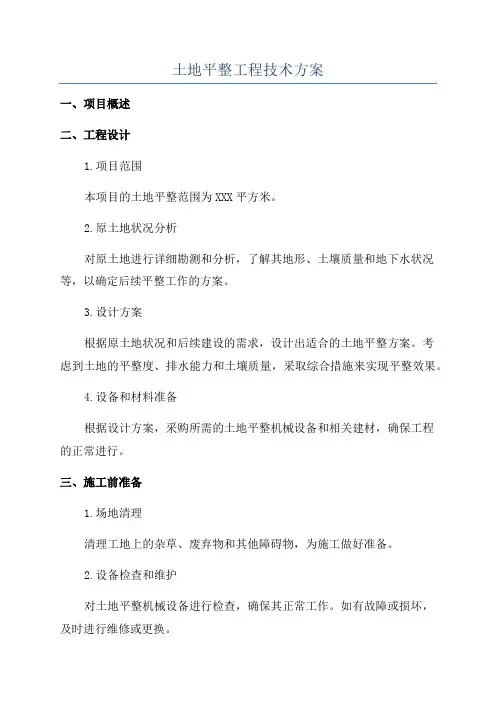 土地平整工程技术方案

一、项目概述

二、工程设计

1.项目范围

本项目的土地平整范围为XXX平方米。

2.原土地状况分析

对原土地进行详细勘测和分析，了解其地形、土壤质量和地下水状况等，以确定后续平整工作的方案。

3.设计方案

根据原土地状况和后续建设的需求，设计出适合的土地平整方案。考虑到土地的平整度、排水能力和土壤质量，采取综合措施来实现平整效果。

4.设备和材料准备

根据设计方案，采购所需的土地平整机械设备和相关建材，确保工程的正常进行。

三、施工前准备

1.场地清理

清理工地上的杂草、废弃物和其他障碍物，为施工做好准备。

2.设备检查和维护

对土地平整机械设备进行检查，确保其正常工作。如有故障或损坏，及时进行维修或更换。